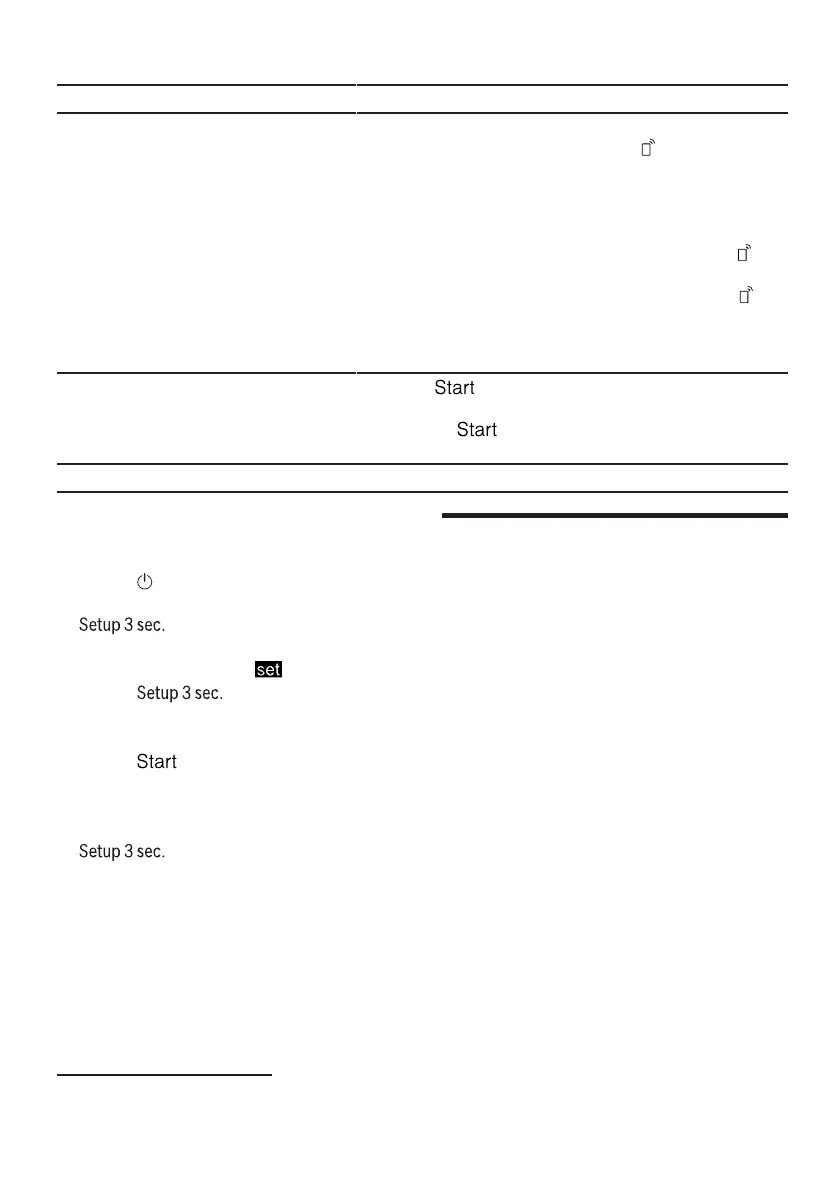 Start

Start

Setup 3 sec.

set

Setup 3 sec.

Start

Setup 3 sec.